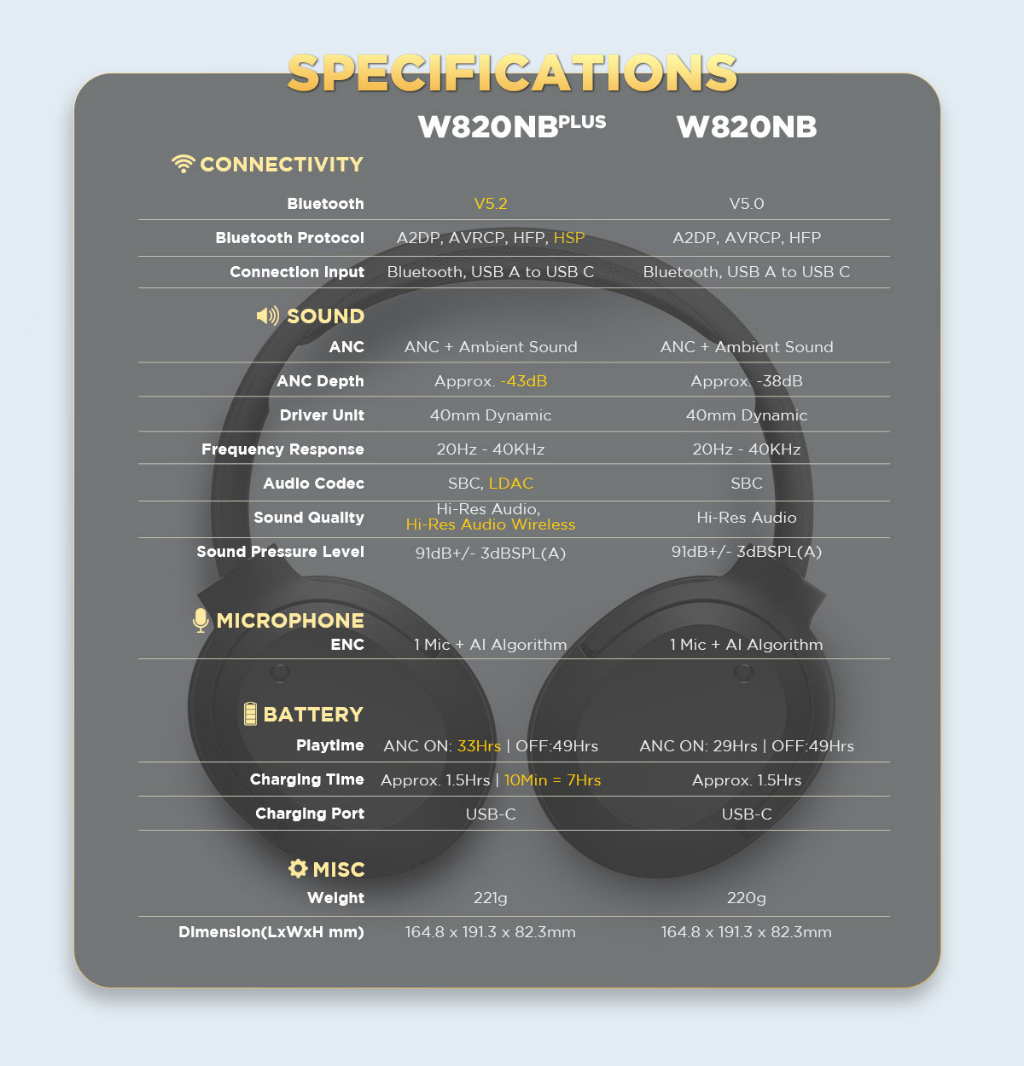 SPECIFICATIONS

|  | W820NB$^{PLUS}$ | W820NB |
|---|---|---|
| CONNECTIVITY | | |
| Bluetooth | V5.2 | V5.0 |
| Bluetooth Protocol | A2DP, AVRCP, HFP, HSP | A2DP, AVRCP, HFP |
| Connection Input | Bluetooth, USB A to USB C | Bluetooth, USB A to USB C |
| SOUND | | |
| ANC | ANC + Ambient Sound | ANC + Ambient Sound |
| ANC Depth | Approx. -43dB | Approx. -38dB |
| Driver Unit | 40mm Dynamic | 40mm Dynamic |
| Frequency Response | 20Hz - 40KHz | 20Hz - 40KHz |
| Audio Codec | SBC, LDAC | SBC |
| Sound Quality | Hi-Res Audio, Hi-Res Audio Wireless | Hi-Res Audio |
| Sound Pressure Level | 91dB+/- 3dBSPL(A) | 91dB+/- 3dBSPL(A) |
| MICROPHONE | | |
| ENC | 1 Mic + AI Algorithm | 1 Mic + AI Algorithm |
| BATTERY | | |
| Playtime | ANC ON: 33Hrs \| OFF:49Hrs | ANC ON: 29Hrs \| OFF:49Hrs |
| Charging Time | Approx. 1.5Hrs \| 10Min = 7Hrs | Approx. 1.5Hrs |
| Charging Port | USB-C | USB-C |
| MISC | | |
| Weight | 221g | 220g |
| Dimension(LxWxH mm) | 164.8 x 191.3 x 82.3mm | 164.8 x 191.3 x 82.3mm |